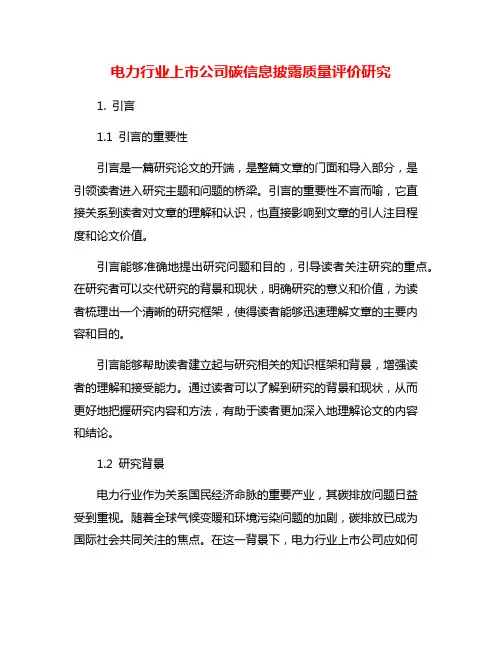 电力行业上市公司碳信息披露质量评价研究

1. 引言

1.1 引言的重要性

引言是一篇研究论文的开端，是整篇文章的门面和导入部分，是引领读者进入研究主题和问题的桥梁。引言的重要性不言而喻，它直接关系到读者对文章的理解和认识，也直接影响到文章的引人注目程度和论文价值。

引言能够准确地提出研究问题和目的，引导读者关注研究的重点。在研究者可以交代研究的背景和现状，明确研究的意义和价值，为读者梳理出一个清晰的研究框架，使得读者能够迅速理解文章的主要内容和目的。

引言能够帮助读者建立起与研究相关的知识框架和背景，增强读者的理解和接受能力。通过读者可以了解到研究的背景和现状，从而更好地把握研究内容和方法，有助于读者更加深入地理解论文的内容和结论。

1.2 研究背景

电力行业作为关系国民经济命脉的重要产业，其碳排放问题日益受到重视。随着全球气候变暖和环境污染问题的加剧，碳排放已成为国际社会共同关注的焦点。在这一背景下，电力行业上市公司应如何